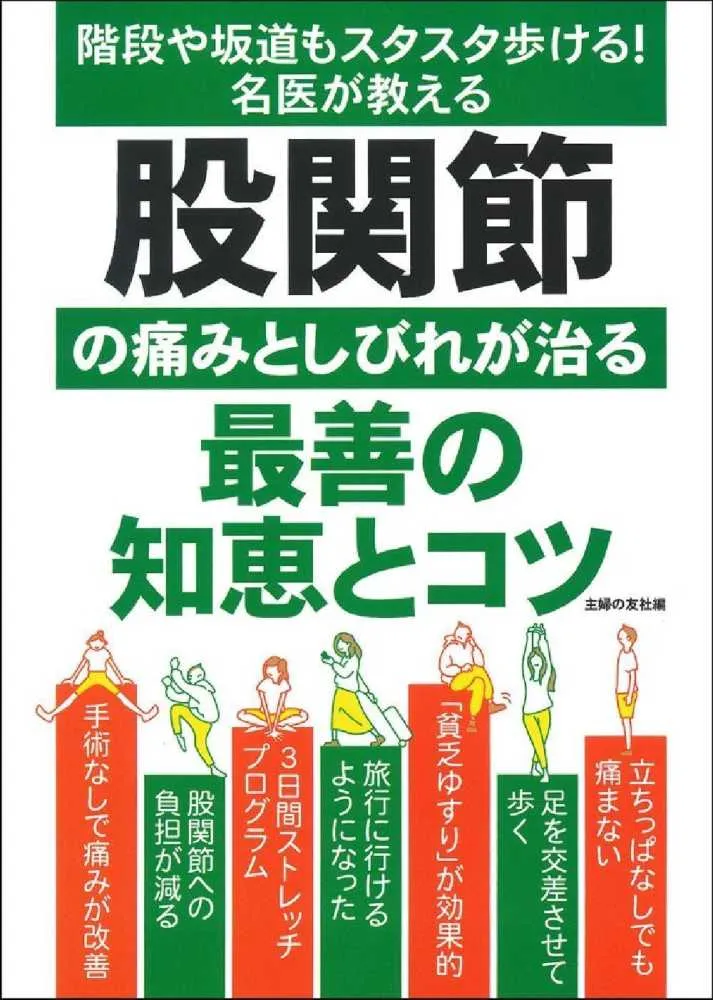 階段や坂道もスタスタ歩ける!
名医が教える

股関節

の痛みとしびれが治る

最善の
知恵とコツ

主婦の友社編

手術なしで痛みが改善

股関節への負担が減る

3日間ストレッチプログラム

旅行に行けるようになった

「貧乏ゆすり」が効果的

足を交差させて歩く

立ちっぱなしでも痛まない